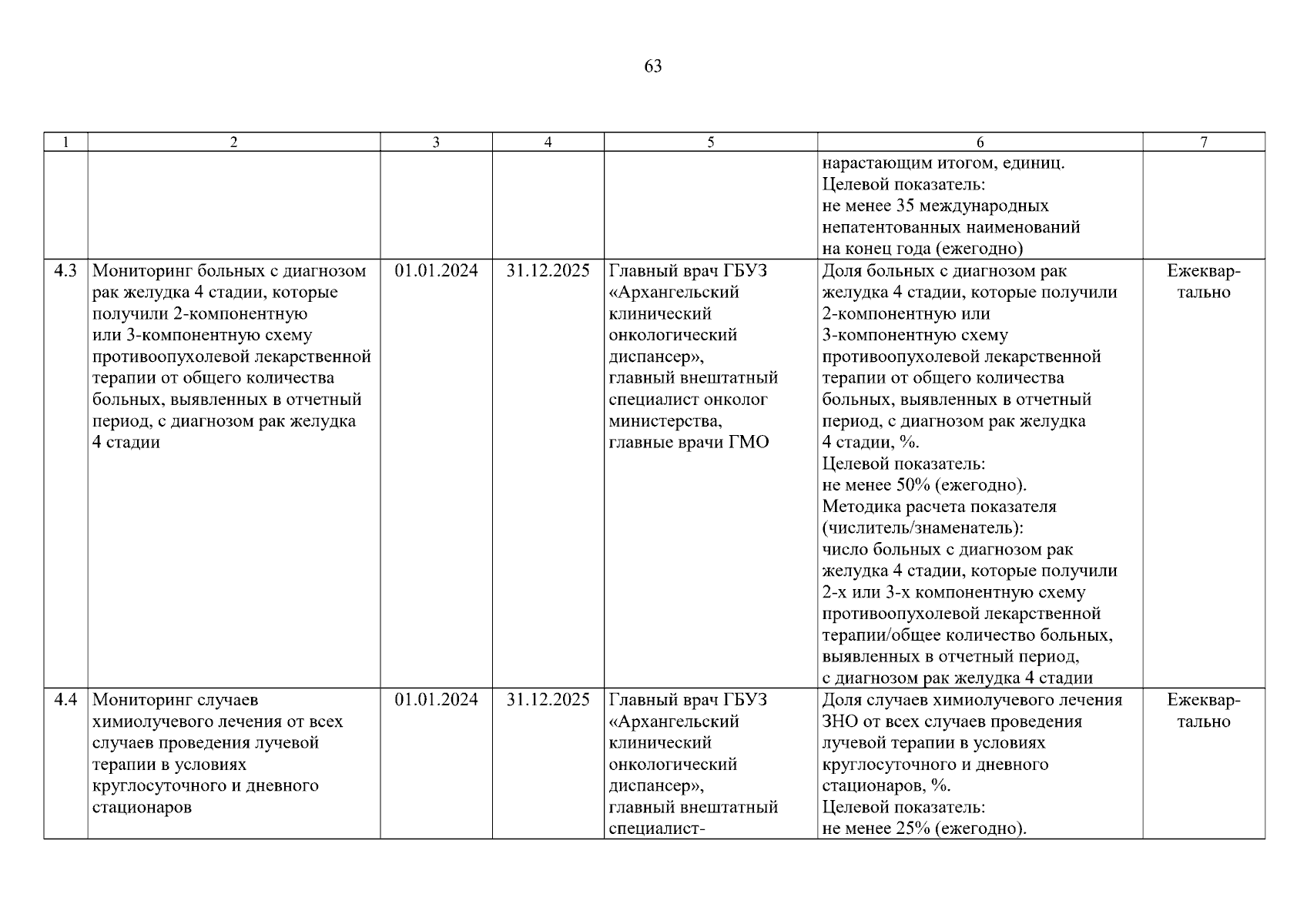 63

| 1 | 2 | 3 | 4 | 5 | 6 | 7 |
|---|---|---|---|---|---|---|
| | | | | | нарастающим итогом, единиц. Целевой показатель: не менее 35 международных непатентованных наименований на конец года (ежегодно) | |
| 4.3 | Мониторинг больных с диагнозом рак желудка 4 стадии, которые получили 2-компонентную или 3-компонентную схему противоопухолевой лекарственной терапии от общего количества больных, выявленных в отчетный период, с диагнозом рак желудка 4 стадии | 01.01.2024 | 31.12.2025 | Главный врач ГБУЗ «Архангельский клинический онкологический диспансер», главный внештатный специалист онколог министерства, главные врачи ГМО | Доля больных с диагнозом рак желудка 4 стадии, которые получили 2-компонентную или 3-компонентную схему противоопухолевой лекарственной терапии от общего количества больных, выявленных в отчетный период, с диагнозом рак желудка 4 стадии, %. Целевой показатель: не менее 50% (ежегодно). Методика расчета показателя (числитель/знаменатель): число больных с диагнозом рак желудка 4 стадии, которые получили 2-х или 3-х компонентную схему противоопухолевой лекарственной терапии/общее количество больных, выявленных в отчетный период, с диагнозом рак желудка 4 стадии | Ежеквартально |
| 4.4 | Мониторинг случаев химиолучевого лечения от всех случаев проведения лучевой терапии в условиях круглосуточного и дневного стационаров | 01.01.2024 | 31.12.2025 | Главный врач ГБУЗ «Архангельский клинический онкологический диспансер», главный внештатный специалист- | Доля случаев химиолучевого лечения ЗНО от всех случаев проведения лучевой терапии в условиях круглосуточного и дневного стационаров, %. Целевой показатель: не менее 25% (ежегодно). | Ежеквартально |